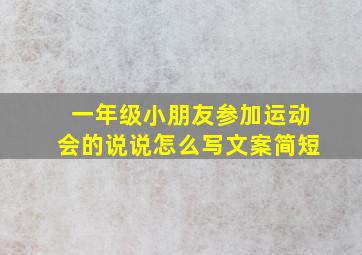 一年级小朋友参加运动会的说说怎么写文案简短